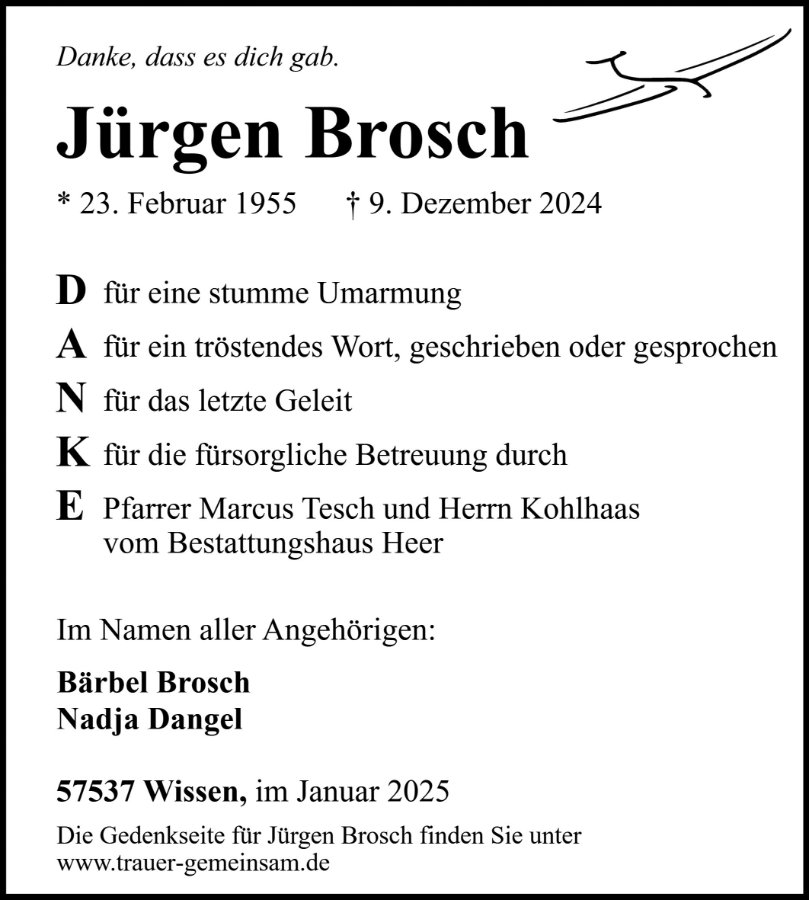 Danke, dass es dich gab.

Jürgen Brosch

* 23. Februar 1955 † 9. Dezember 2024

D für eine stumme Umarmung

A für ein tröstendes Wort, geschrieben oder gesprochen

N für das letzte Geleit

K für die fürsorgliche Betreuung durch

E Pfarrer Marcus Tesch und Herrn Kohlhaas vom Bestattungshaus Heer

Im Namen aller Angehörigen:

Bärbel Brosch
Nadja Dangel

57537 Wissen, im Januar 2025

Die Gedenkseite für Jürgen Brosch finden Sie unter www.trauer-gemeinsam.de